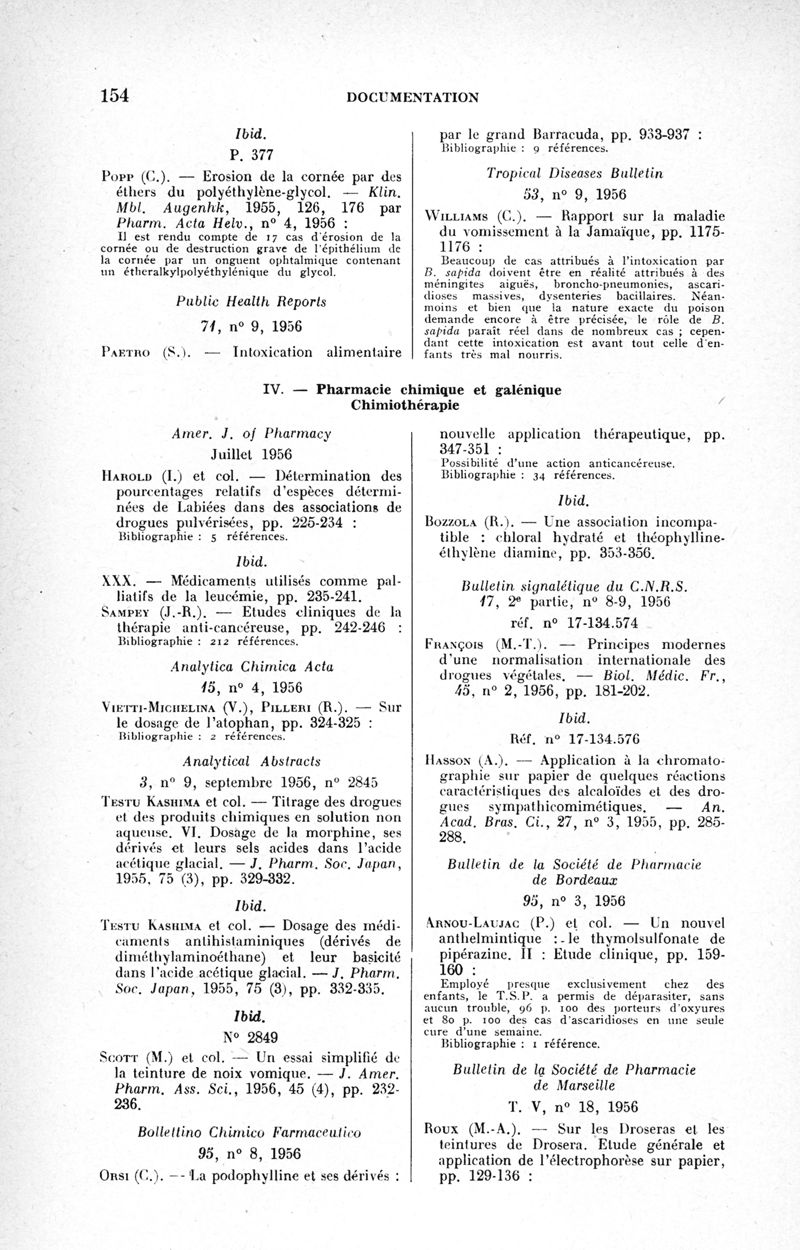 154 DOCUMENTATION

Ibid.

P. 377

Popp (C.). — Erosion de la cornée par des éthers du polyéthylène-glycol. — Klin. Mbl. Augenhk, 1955, 126, 176 par Pharm. Acta Helv., n° 4, 1956 :
Il est rendu compte de 17 cas d'érosion de la cornée ou de destruction grave de l'épithélium de la cornée par un onguent ophtalmique contenant un étheralkylpolyéthylénique du glycol.

Public Health Reports

71, n° 9, 1956

Paetro (S.). — Intoxication alimentaire par le grand Barracuda, pp. 933-937 :
Bibliographie : 9 références.

Tropical Diseases Bulletin

53, n° 9, 1956

Williams (C.). — Rapport sur la maladie du vomissement à la Jamaïque, pp. 1175-1176 :
Beaucoup de cas attribués à l'intoxication par B. sapida doivent être en réalité attribués à des méningites aiguës, broncho-pneumonies, ascaridioses massives, dysenteries bacillaires. Néanmoins et bien que la nature exacte du poison demande encore à être précisée, le rôle de B. sapida paraît réel dans de nombreux cas ; cependant cette intoxication est avant tout celle d'enfants très mal nourris.

IV. — Pharmacie chimique et galénique
Chimiothérapie

Amer. J. of Pharmacy

Juillet 1956

Harold (I.) et col. — Détermination des pourcentages relatifs d'espèces déterminées de Labiées dans des associations de drogues pulvérisées, pp. 225-234 :
Bibliographie : 5 références.

Ibid.

XXX. — Médicaments utilisés comme palliatifs de la leucémie, pp. 235-241.
Sampey (J.-R.). — Etudes cliniques de la thérapie anti-cancéreuse, pp. 242-246 :
Bibliographie : 212 références.

Analytica Chimica Acta

15, n° 4, 1956

Vietti-Michelina (V.), Pilleri (R.). — Sur le dosage de l'atophan, pp. 324-325 :
Bibliographie : 2 références.

Analytical Abstracts

3, n° 9, septembre 1956, n° 2845

Testu Kashima et col. — Titrage des drogues et des produits chimiques en solution non aqueuse. VI. Dosage de la morphine, ses dérivés et leurs sels acides dans l'acide acétique glacial. — J. Pharm. Soc. Japan, 1955, 75 (3), pp. 329-332.

Ibid.

Testu Kashima et col. — Dosage des médicaments antihistaminiques (dérivés de diméthylaminoéthane) et leur basicité dans l'acide acétique glacial. — J. Pharm. Soc. Japan, 1955, 75 (3), pp. 332-335.

Ibid.

N° 2849

Scott (M.) et col. — Un essai simplifié de la teinture de noix vomique. — J. Amer. Pharm. Ass. Sci., 1956, 45 (4), pp. 232-236.

Bollettino Chimico Farmaceutico

95, n° 8, 1956

Orsi (C.). — La podophylline et ses dérivés : nouvelle application thérapeutique, pp. 347-351 :
Possibilité d'une action anticancéreuse.
Bibliographie : 34 références.

Ibid.

Bozzola (R.). — Une association incompatible : chloral hydraté et théophylline-éthylène diamine, pp. 353-356.

Bulletin signalétique du C.N.R.S.
17, 2e partie, n° 8-9, 1956

réf. n° 17-134.574

François (M.-T.). — Principes modernes d'une normalisation internationale des drogues végétales. — Biol. Médic. Fr., 45, n° 2, 1956, pp. 181-202.

Ibid.

Réf. n° 17-134.576

Hasson (A.). — Application à la chromatographie sur papier de quelques réactions caractéristiques des alcaloïdes et des drogues sympathicomimétiques. — An. Acad. Bras. Ci., 27, n° 3, 1955, pp. 285-288.

Bulletin de la Société de Pharmacie de Bordeaux

95, n° 3, 1956

Arnou-Laujac (P.) et col. — Un nouvel anthelmintique : le thymolsulfonate de pipérazine. II : Etude clinique, pp. 159-160 :
Employé presque exclusivement chez des enfants, le T.S.P. a permis de déparasiter, sans aucun trouble, 96 p. 100 des porteurs d'oxyures et 80 p. 100 des cas d'ascaridioses en une seule cure d'une semaine.
Bibliographie : 1 référence.

Bulletin de la Société de Pharmacie de Marseille

T. V, n° 18, 1956

Roux (M.-A.). — Sur les Droseras et les teintures de Drosera. Etude générale et application de l'électrophorèse sur papier, pp. 129-136 :